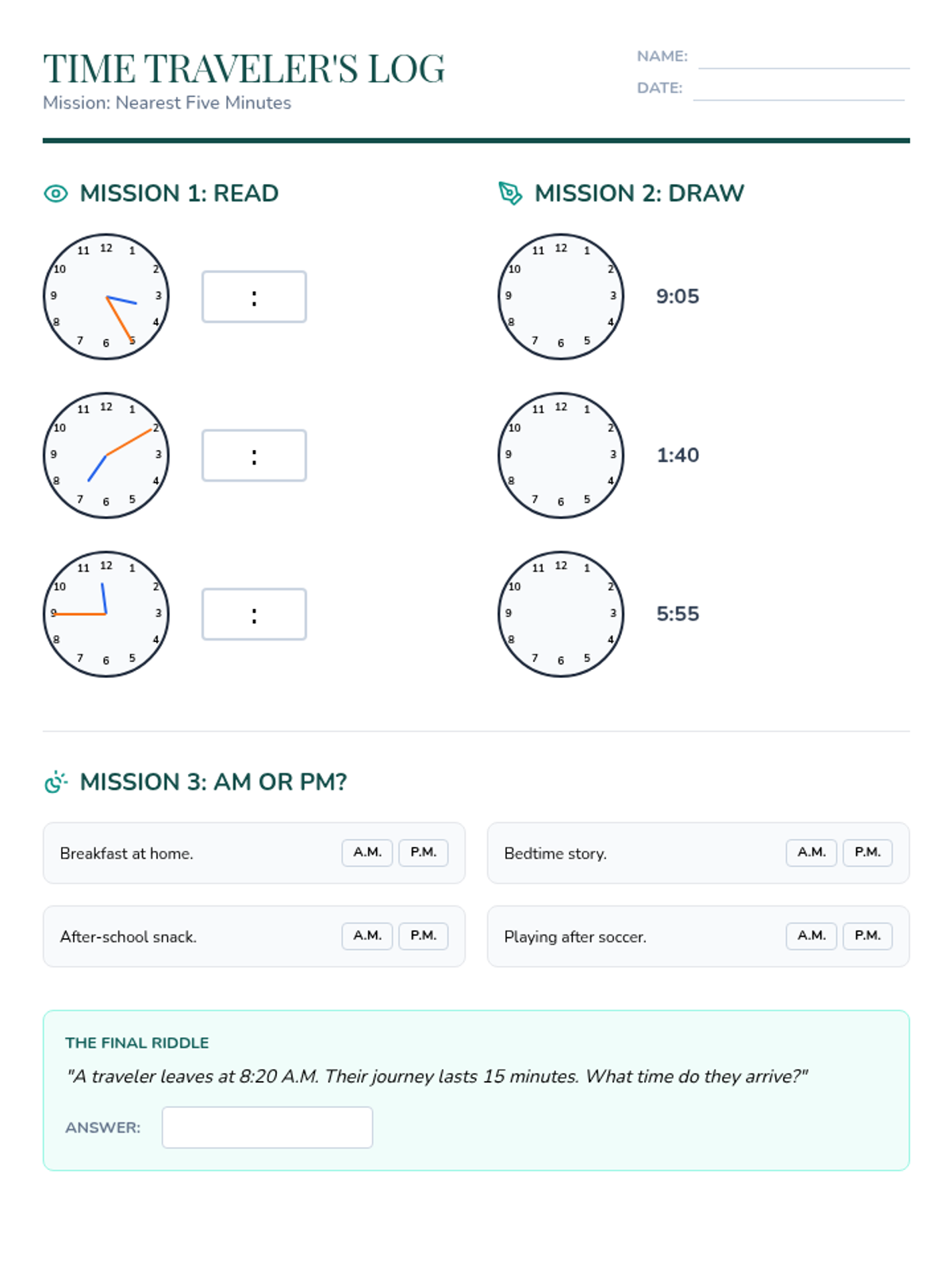 TIME TRAVELER'S LOG
Mission: Nearest Five Minutes

NAME:
DATE:

MISSION 1: READ

11 12 1 2 3 4 5 6 7 8 9 10
:

11 12 1 2 3 4 5 6 7 8 9 10
:

11 12 1 2 3 4 5 6 7 8 9 10
:

MISSION 2: DRAW

11 12 1 2 3 4 5 6 7 8 9 10
9:05

11 12 1 2 3 4 5 6 7 8 9 10
1:40

11 12 1 2 3 4 5 6 7 8 9 10
5:55

MISSION 3: AM OR PM?

Breakfast at home. A.M. P.M.

Bedtime story. A.M. P.M.

After-school snack. A.M. P.M.

Playing after soccer. A.M. P.M.

THE FINAL RIDDLE
"A traveler leaves at 8:20 A.M. Their journey lasts 15 minutes. What time do they arrive?"
ANSWER: